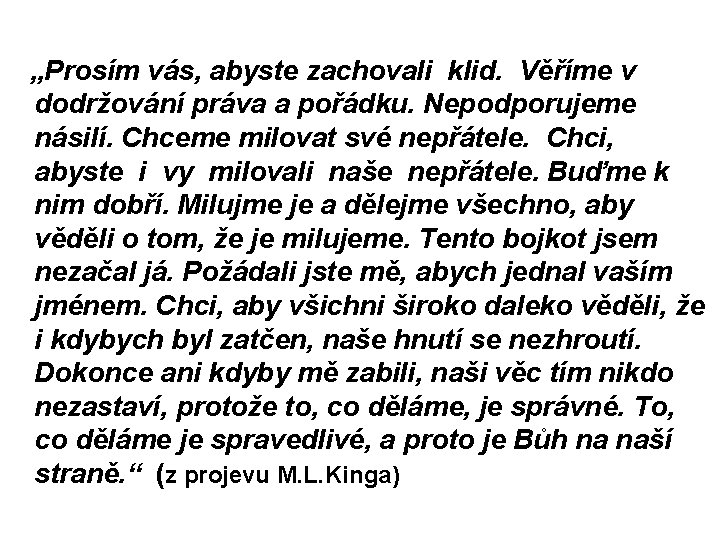 „Prosím vás, abyste zachovali klid. Věříme v dodržování práva a pořádku. Nepodporujeme násilí. Chceme milovat své nepřátele. Chci, abyste i vy milovali naše nepřátele. Buďme k nim dobří. Milujme je a dělejme všechno, aby věděli o tom, že je milujeme. Tento bojkot jsem nezačal já. Požádali jste mě, abych jednal vaším jménem. Chci, aby všichni široko daleko věděli, že i kdybych byl zatčen, naše hnutí se nezhroutí. Dokonce ani kdyby mě zabili, naši věc tím nikdo nezastaví, protože to, co děláme, je správné. To, co děláme je spravedlivé, a proto je Bůh na naší straně.“ (z projevu M.L.Kinga)